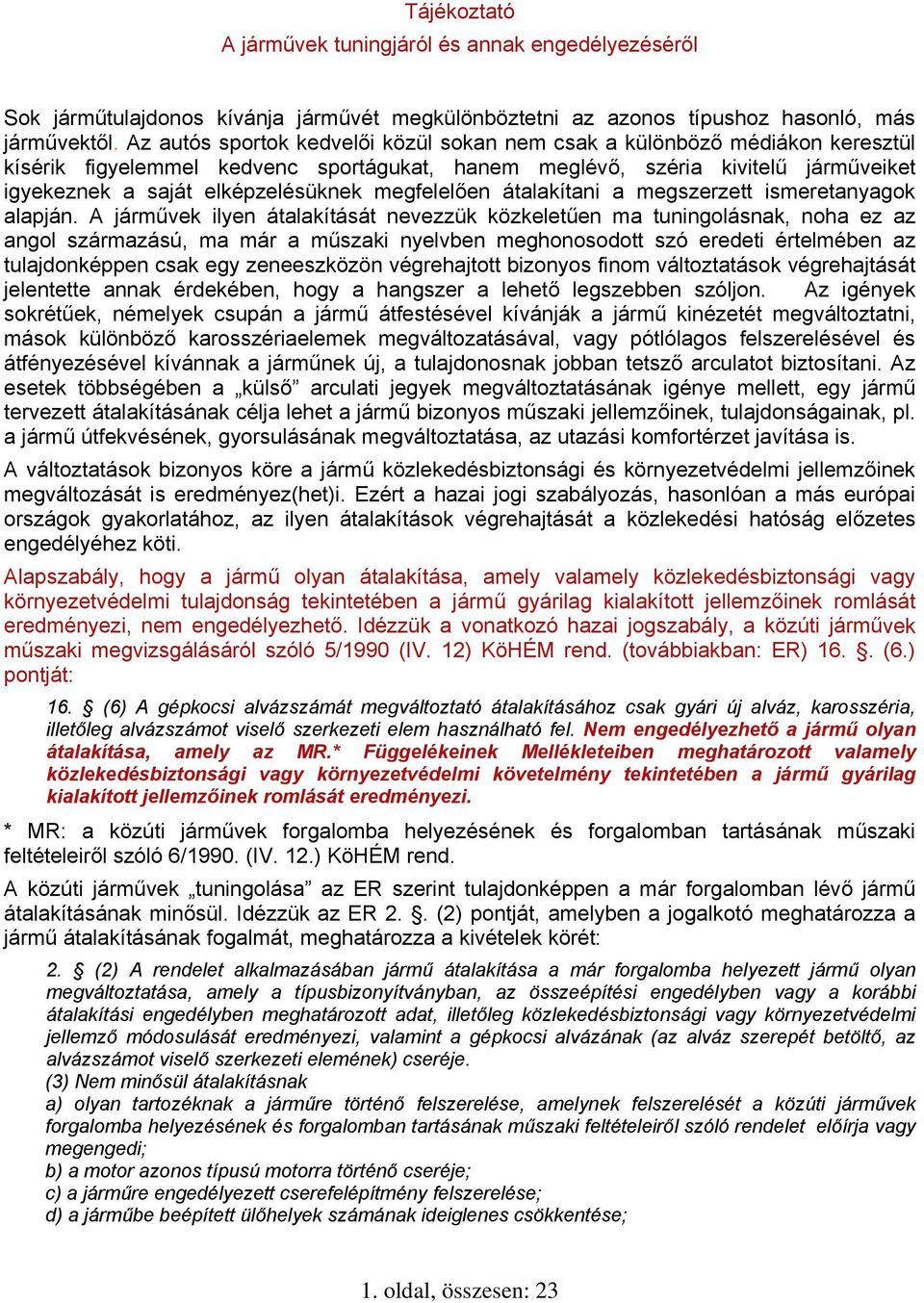 Tájékoztató
A járművek tuningjáról és annak engedélyezéséről

Sok járműtulajdonos kívánja járművét megkülönböztetni az azonos típushoz hasonló, más járművektől. Az autós sportok kedvelői közül sokan nem csak a különböző médiákon keresztül kísérik figyelemmel kedvenc sportágukat, hanem meglévő, széria kivitelű járműveiket igyekeznek a saját elképzelésüknek megfelelően átalakítani a megszerzett ismeretanyagok alapján. A járművek ilyen átalakítását nevezzük közkeletűen ma tuningolásnak, noha ez az angol származású, ma már a műszaki nyelvben meghonosodott szó eredeti értelmében az tulajdonképpen csak egy zeneeszközön végrehajtott bizonyos finom változtatások végrehajtását jelentette annak érdekében, hogy a hangszer a lehető legszebben szóljon. Az igények sokrétűek, némelyek csupán a jármű átfestésével kívánják a jármű kinézetét megváltoztatni, mások különböző karosszériaelemek megváltozatásával, vagy pótlólagos felszerelésével és átfényezésével kívánnak a járműnek új, a tulajdonosnak jobban tetsző arculatot biztosítani. Az esetek többségében a „külső” arculati jegyek megváltoztatásának igénye mellett, egy jármű tervezett átalakításának célja lehet a jármű bizonyos műszaki jellemzőinek, tulajdonságainak, pl. a jármű útfekvésének, gyorsulásának megváltoztatása, az utazási komfortérzet javítása is.

A változtatások bizonyos köre a jármű közlekedésbiztonsági és környezetvédelmi jellemzőinek megváltozását is eredményez(het)i. Ezért a hazai jogi szabályozás, hasonlóan a más európai országok gyakorlatához, az ilyen átalakítások végrehajtását a közlekedési hatóság előzetes engedélyéhez köti.

Alapszabály, hogy a jármű olyan átalakítása, amely valamely közlekedésbiztonsági vagy környezetvédelmi tulajdonság tekintetében a jármű gyárilag kialakított jellemzőinek romlását eredményezi, nem engedélyezhető. Idézzük a vonatkozó hazai jogszabály, a közúti járművek műszaki megvizsgálásáról szóló 5/1990 (IV. 12) KöHÉM rend. (továbbiakban: ER) 16. §. (6.) pontját:

16. § (6) A gépkocsi alvázszámát megváltoztató átalakításához csak gyári új alváz, karosszéria, illetőleg alvázszámot viselő szerkezeti elem használható fel. Nem engedélyezhető a jármű olyan átalakítása, amely az MR.* Függelékeinek Mellékleteiben meghatározott valamely közlekedésbiztonsági vagy környezetvédelmi követelmény tekintetében a jármű gyárilag kialakított jellemzőinek romlását eredményezi.

* MR: a közúti járművek forgalomba helyezésének és forgalomban tartásának műszaki feltételeiről szóló 6/1990. (IV. 12.) KöHÉM rend.

A közúti járművek „tuningolása” az ER szerint tulajdonképpen a már forgalomban lévő jármű átalakításának minősül. Idézzük az ER 2. §. (2) pontját, amelyben a jogalkotó meghatározza a jármű átalakításának fogalmát, meghatározza a kivételek körét:

2. § (2) A rendelet alkalmazásában jármű átalakítása a már forgalomba helyezett jármű olyan megváltoztatása, amely a típusbizonyítványban, az összeépítési engedélyben vagy a korábbi átalakítási engedélyben meghatározott adat, illetőleg közlekedésbiztonsági vagy környezetvédelmi jellemző módosulását eredményezi, valamint a gépkocsi alvázának (az alváz szerepét betöltő, az alvázszámot viselő szerkezeti elemének) cseréje.
(3) Nem minősül átalakításnak
a) olyan tartozéknak a járműre történő felszerelése, amelynek felszerelését a közúti járművek forgalomba helyezésének és forgalomban tartásának műszaki feltételeiről szóló rendelet előírja vagy megengedi;
b) a motor azonos típusú motorra történő cseréje;
c) a járműre engedélyezett cserefelépítmény felszerelése;
d) a járműbe beépített ülőhelyek számának ideiglenes csökkentése;

1. oldal, összesen: 23